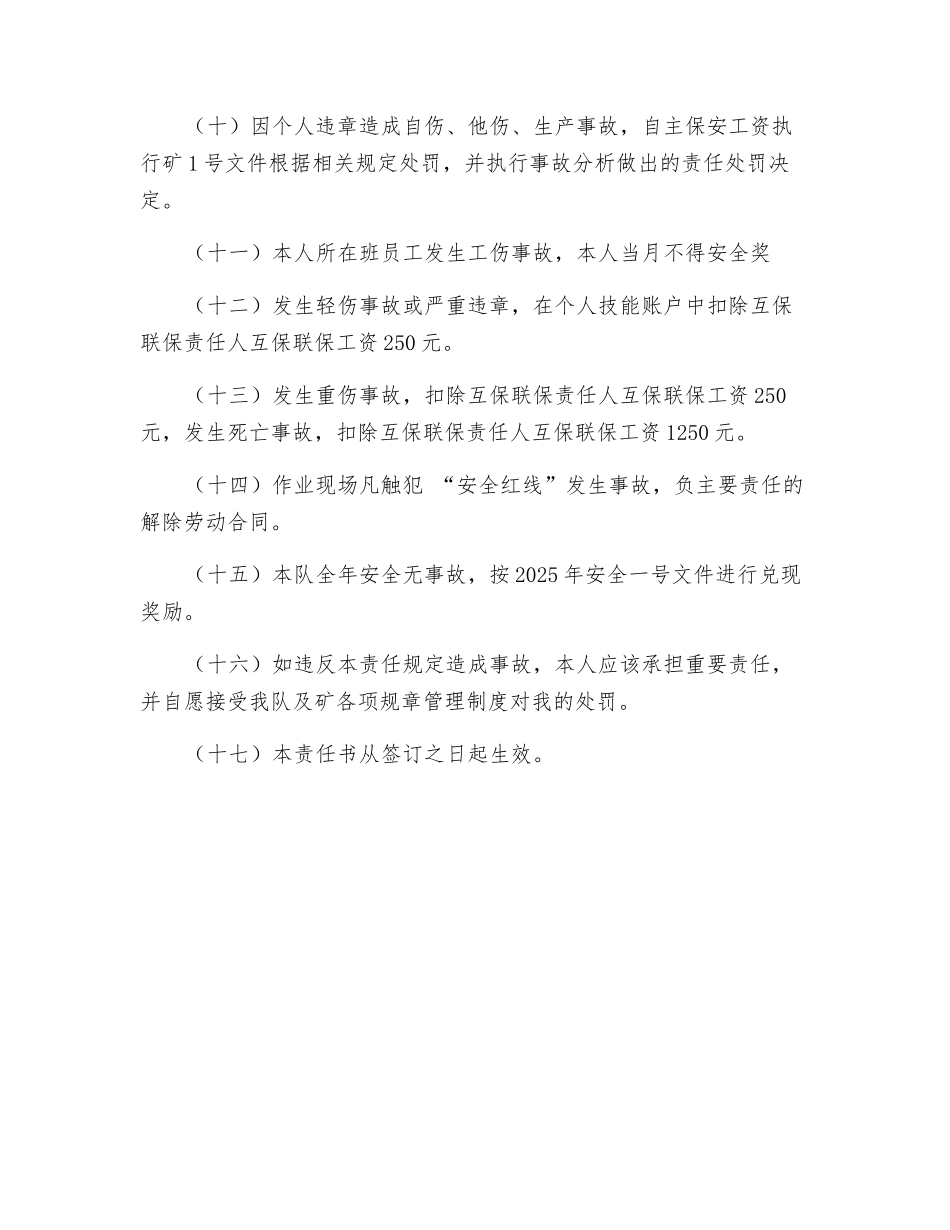 （十）因个人违章造成自伤、他伤、生产事故，自主保安工资执行矿 1 号文件根据相关规定处罚，并执行事故分析做出的责任处罚决定。

（十一）本人所在班员工发生工伤事故，本人当月不得安全奖

（十二）发生轻伤事故或严重违章，在个人技能账户中扣除互保联保责任人互保联保工资 250 元。

（十三）发生重伤事故，扣除互保联保责任人互保联保工资 250 元，发生死亡事故，扣除互保联保责任人互保联保工资 1250 元。

（十四）作业现场凡触犯 “安全红线”发生事故，负主要责任的解除劳动合同。

（十五）本队全年安全无事故，按 2025 年安全一号文件进行兑现奖励。

（十六）如违反本责任规定造成事故，本人应该承担重要责任，并自愿接受我队及矿各项规章管理制度对我的处罚。

（十七）本责任书从签订之日起生效。